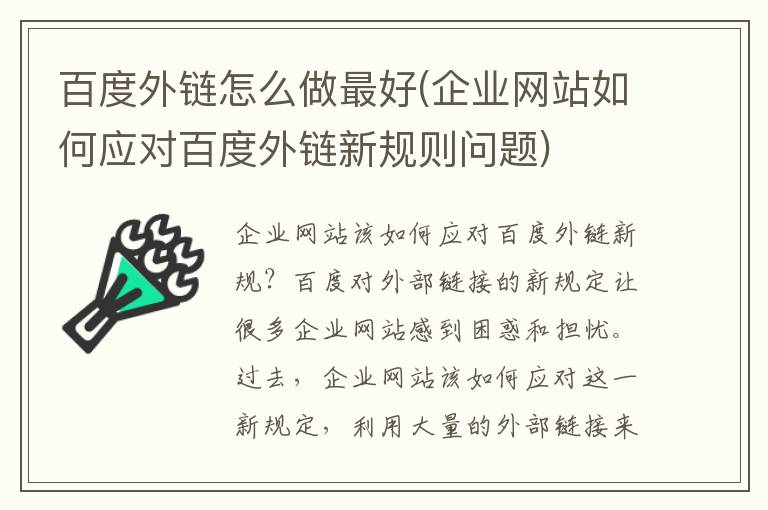 百度外链怎么做最好(企业网站如何应对百度外链新规则问题)

企业网站该如何应对百度外链新规？百度对外部链接的新规定让很多企业网站感到困惑和担忧。过去，企业网站该如何应对这一新规定，利用大量的外部链接来